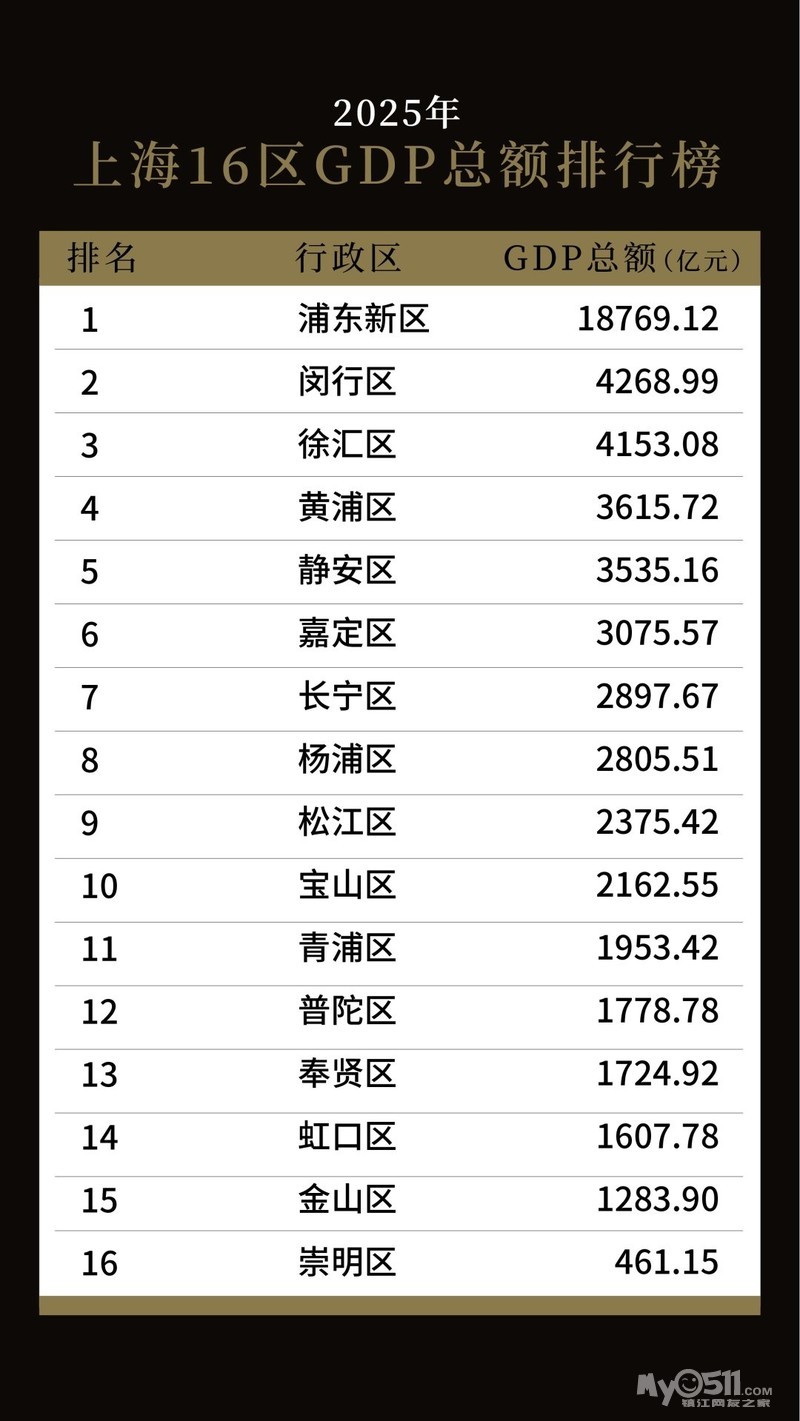 2025年
上海16区GDP总额排行榜

| 排名 | 行政区 | GDP总额(亿元) |
|---|---|---|
| 1 | 浦东新区 | 18769.12 |
| 2 | 闵行区 | 4268.99 |
| 3 | 徐汇区 | 4153.08 |
| 4 | 黄浦区 | 3615.72 |
| 5 | 静安区 | 3535.16 |
| 6 | 嘉定区 | 3075.57 |
| 7 | 长宁区 | 2897.67 |
| 8 | 杨浦区 | 2805.51 |
| 9 | 松江区 | 2375.42 |
| 10 | 宝山区 | 2162.55 |
| 11 | 青浦区 | 1953.42 |
| 12 | 普陀区 | 1778.78 |
| 13 | 奉贤区 | 1724.92 |
| 14 | 虹口区 | 1607.78 |
| 15 | 金山区 | 1283.90 |
| 16 | 崇明区 | 461.15 |

My0511.com
镇江网友之家